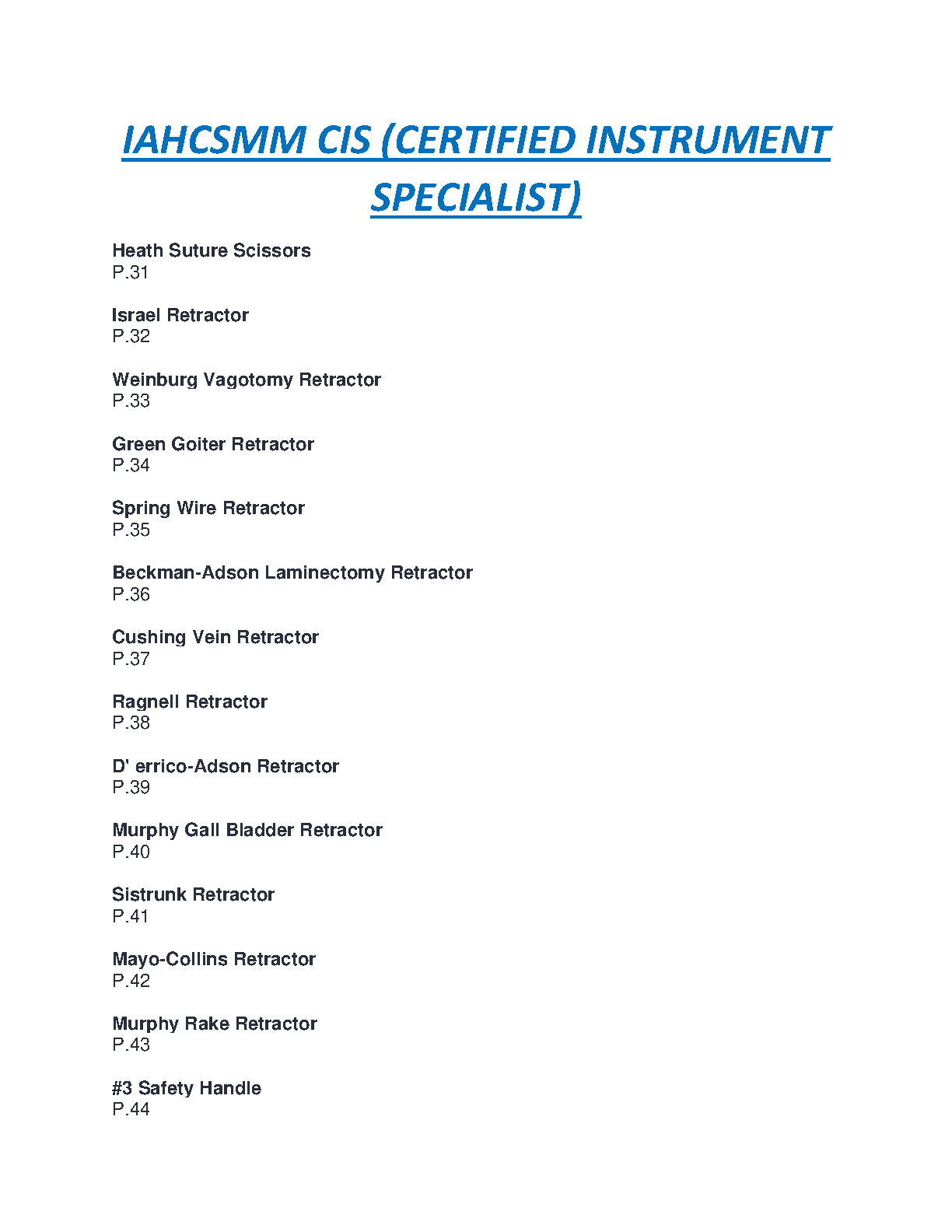 IAHCSMM CIS (CERTIFIED INSTRUMENT SPECIALIST)

Heath Suture Scissors
P.31

Israel Retractor
P.32

Weinburg Vagotomy Retractor
P.33

Green Goiter Retractor
P.34

Spring Wire Retractor
P.35

Beckman-Adson Laminectomy Retractor
P.36

Cushing Vein Retractor
P.37

Ragnell Retractor
P.38

D' errico-Adson Retractor
P.39

Murphy Gall Bladder Retractor
P.40

Sistrunk Retractor
P.41

Mayo-Collins Retractor
P.42

Murphy Rake Retractor
P.43

#3 Safety Handle
P.44